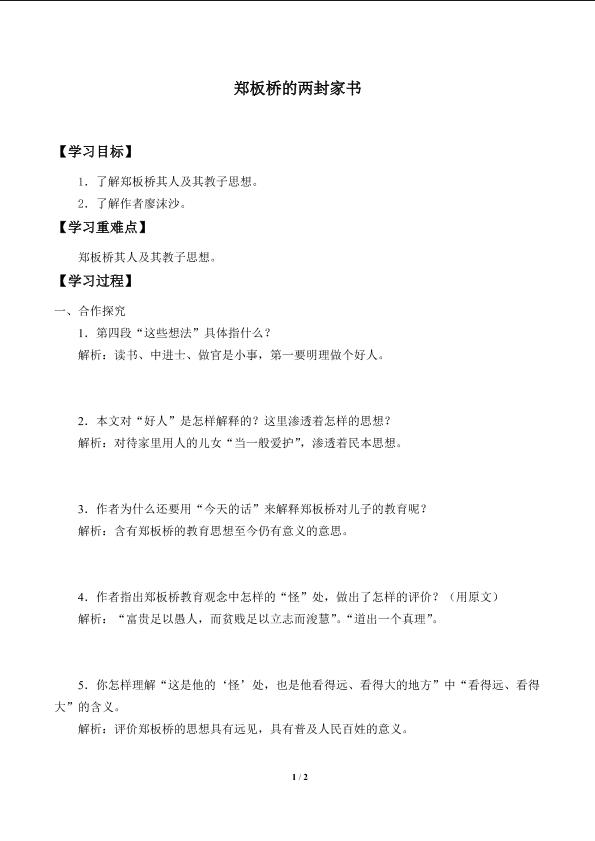 郑板桥的两封家书

【学习目标】

1．了解郑板桥其人及其教子思想。

2．了解作者廖沫沙。

【学习重难点】

郑板桥其人及其教子思想。

【学习过程】

一、合作探究

1．第四段“这些想法”具体指什么？

解析：读书、中进士、做官是小事，第一要明理做个好人。

2．本文对“好人”是怎样解释的？这里渗透着怎样的思想？

解析：对待家里用人的儿女“当一般爱护”，渗透着民本思想。

3．作者为什么还要用“今天的话”来解释郑板桥对儿子的教育呢？

解析：含有郑板桥的教育思想至今仍有意义的意思。

4．作者指出郑板桥教育观念中怎样的“怪”处，做出了怎样的评价？（用原文）

解析：“富贵足以愚人，而贫贱足以立志而浚慧”。“道出一个真理”。

5．你怎样理解“这是他的‘怪’处，也是他看得远、看得大的地方”中“看得远、看得大”的含义。

解析：评价郑板桥的思想具有远见，具有普及人民百姓的意义。

1 / 2